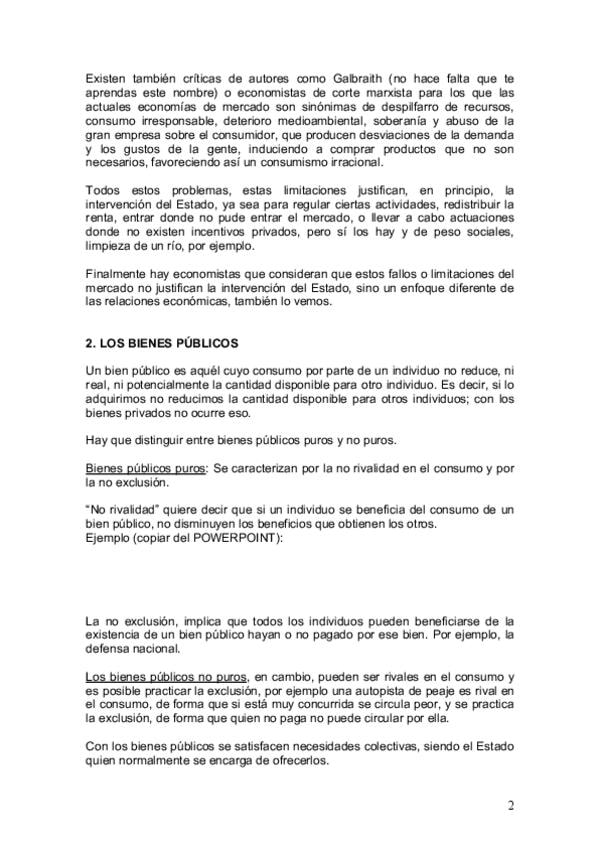 Existen también críticas de autores como Galbraith (no hace falta que te aprendas este nombre) o economistas de corte marxista para los que las actuales economías de mercado son sinónimas de despilfarro de recursos, consumo irresponsable, deterioro medioambiental, soberanía y abuso de la gran empresa sobre el consumidor, que producen desviaciones de la demanda y los gustos de la gente, induciendo a comprar productos que no son necesarios, favoreciendo así un consumismo irracional.

Todos estos problemas, estas limitaciones justifican, en principio, la intervención del Estado, ya sea para regular ciertas actividades, redistribuir la renta, entrar donde no pude entrar el mercado, o llevar a cabo actuaciones donde no existen incentivos privados, pero sí los hay y de peso sociales, limpieza de un río, por ejemplo.

Finalmente hay economistas que consideran que estos fallos o limitaciones del mercado no justifican la intervención del Estado, sino un enfoque diferente de las relaciones económicas, también lo vemos.

2. LOS BIENES PÚBLICOS

Un bien público es aquél cuyo consumo por parte de un individuo no reduce, ni real, ni potencialmente la cantidad disponible para otro individuo. Es decir, si lo adquirimos no reducimos la cantidad disponible para otros individuos; con los bienes privados no ocurre eso.

Hay que distinguir entre bienes públicos puros y no puros.

Bienes públicos puros: Se caracterizan por la no rivalidad en el consumo y por la no exclusión.

"No rivalidad" quiere decir que si un individuo se beneficia del consumo de un bien público, no disminuyen los beneficios que obtienen los otros.
Ejemplo (copiar del POWERPOINT):

La no exclusión, implica que todos los individuos pueden beneficiarse de la existencia de un bien público hayan o no pagado por ese bien. Por ejemplo, la defensa nacional.

Los bienes públicos no puros, en cambio, pueden ser rivales en el consumo y es posible practicar la exclusión, por ejemplo una autopista de peaje es rival en el consumo, de forma que si está muy concurrida se circula peor, y se practica la exclusión, de forma que quien no paga no puede circular por ella.

Con los bienes públicos se satisfacen necesidades colectivas, siendo el Estado quien normalmente se encarga de ofrecerlos.

2